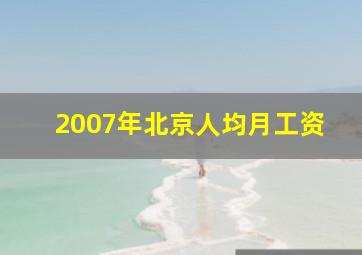 2007年北京人均月工资